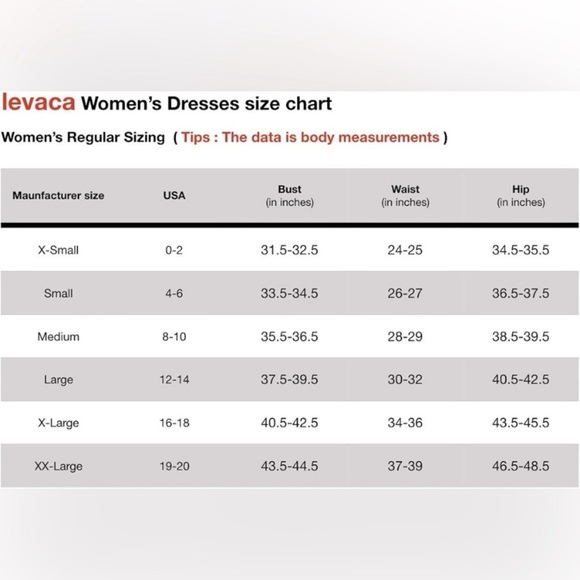 levaca Women's Dresses size chart

Women's Regular Sizing ( Tips : The data is body measurements )

| Maunfacturer size | USA | Bust (in inches) | Waist (in inches) | Hip (in inches) |
|---|---|---|---|---|
| X-Small | 0-2 | 31.5-32.5 | 24-25 | 34.5-35.5 |
| Small | 4-6 | 33.5-34.5 | 26-27 | 36.5-37.5 |
| Medium | 8-10 | 35.5-36.5 | 28-29 | 38.5-39.5 |
| Large | 12-14 | 37.5-39.5 | 30-32 | 40.5-42.5 |
| X-Large | 16-18 | 40.5-42.5 | 34-36 | 43.5-45.5 |
| XX-Large | 19-20 | 43.5-44.5 | 37-39 | 46.5-48.5 |